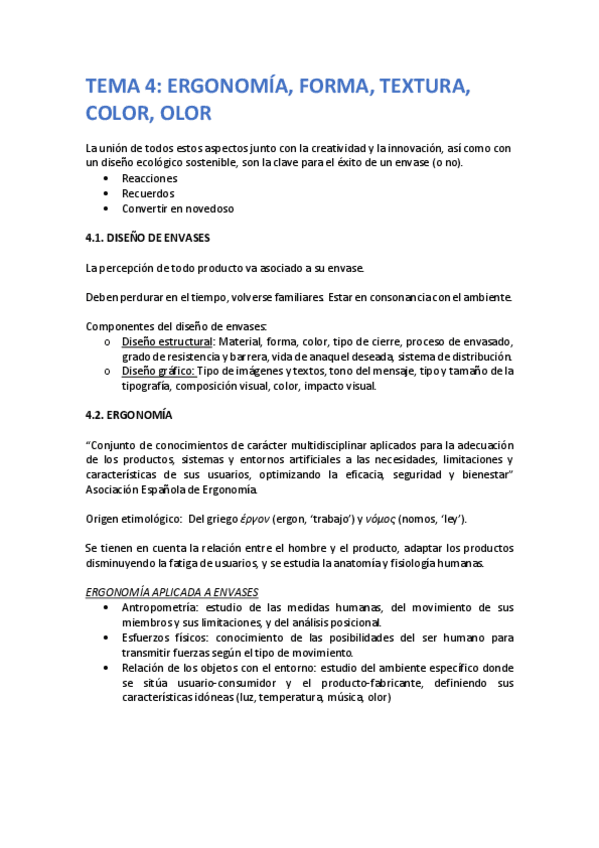 TEMA 4: ERGONOMÍA, FORMA, TEXTURA, COLOR, OLOR

La unión de todos estos aspectos junto con la creatividad y la innovación, así como con un diseño ecológico sostenible, son la clave para el éxito de un envase (o no).
• Reacciones
• Recuerdos
• Convertir en novedoso

4.1. DISEÑO DE ENVASES

La percepción de todo producto va asociado a su envase.

Deben perdurar en el tiempo, volverse familiares. Estar en consonancia con el ambiente.

Componentes del diseño de envases:
o Diseño estructural: Material, forma, color, tipo de cierre, proceso de envasado, grado de resistencia y barrera, vida de anaquel deseada, sistema de distribución.
o Diseño gráfico: Tipo de imágenes y textos, tono del mensaje, tipo y tamaño de la tipografía, composición visual, color, impacto visual.

4.2. ERGONOMÍA

"Conjunto de conocimientos de carácter multidisciplinar aplicados para la adecuación de los productos, sistemas y entornos artificiales a las necesidades, limitaciones y características de sus usuarios, optimizando la eficacia, seguridad y bienestar" Asociación Española de Ergonomía.

Origen etimológico: Del griego ἔργον (ergon, 'trabajo') y νόμος (nomos, 'ley').

Se tienen en cuenta la relación entre el hombre y el producto, adaptar los productos disminuyendo la fatiga de usuarios, y se estudia la anatomía y fisiología humanas.

ERGONOMÍA APLICADA A ENVASES
• Antropometría: estudio de las medidas humanas, del movimiento de sus miembros y sus limitaciones, y del análisis posicional.
• Esfuerzos físicos: conocimiento de las posibilidades del ser humano para transmitir fuerzas según el tipo de movimiento.
• Relación de los objetos con el entorno: estudio del ambiente específico donde se sitúa usuario-consumidor y el producto-fabricante, definiendo sus características idóneas (luz, temperatura, música, olor)